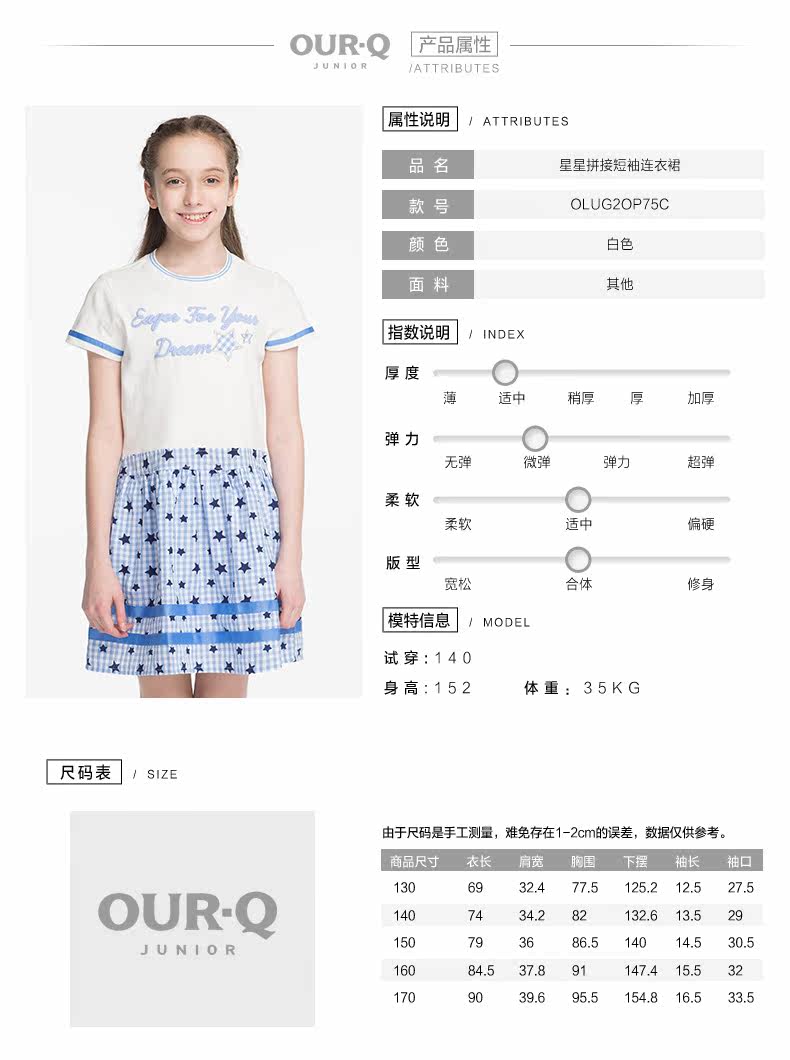 OUR·Q
JUNIOR

产品属性
/ATTRIBUTES

Eager For Your Dream

属性说明 / ATTRIBUTES

品名
星星拼接短袖连衣裙

款号
OLUG2OP75C

颜色
白色

面料
其他

指数说明 / INDEX

厚度
薄 适中 稍厚 厚 加厚

弹力
无弹 微弹 弹力 超弹

柔软
柔软 适中 偏硬

版型
宽松 合体 修身

模特信息 / MODEL

试穿：140
身高：152 体重：35KG

尺码表 / SIZE

OUR·Q
JUNIOR

由于尺码是手工测量，难免存在1-2cm的误差，数据仅供参考。

| 商品尺寸 | 衣长 | 肩宽 | 胸围 | 下摆 | 袖长 | 袖口 |
|---|---|---|---|---|---|---|
| 130 | 69 | 32.4 | 77.5 | 125.2 | 12.5 | 27.5 |
| 140 | 74 | 34.2 | 82 | 132.6 | 13.5 | 29 |
| 150 | 79 | 36 | 86.5 | 140 | 14.5 | 30.5 |
| 160 | 84.5 | 37.8 | 91 | 147.4 | 15.5 | 32 |
| 170 | 90 | 39.6 | 95.5 | 154.8 | 16.5 | 33.5 |